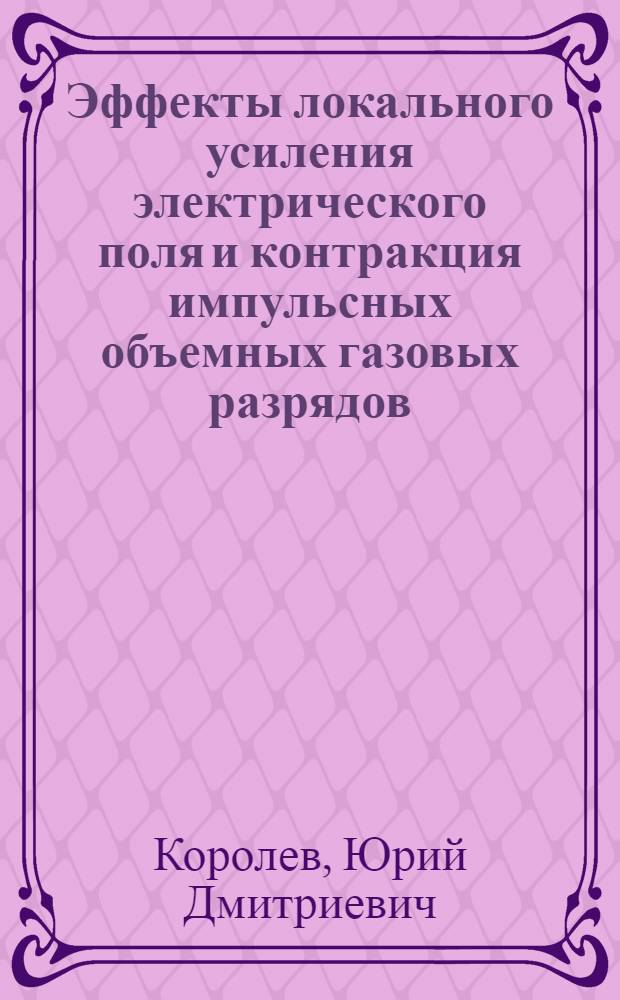 Эффекты локального усиления электрического поля и контракция импульсных объемных газовых разрядов

Королев, Юрий Дмитриевич